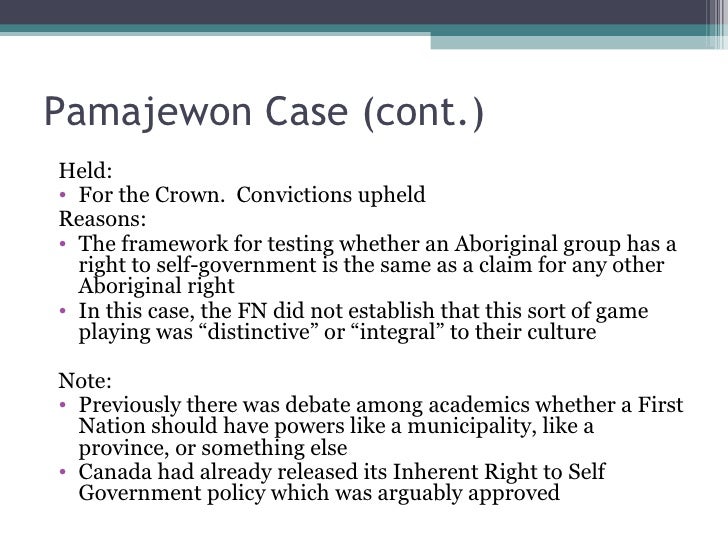 Pamajewon Case (cont.)

Held:
• For the Crown.  Convictions upheld
Reasons:
• The framework for testing whether an Aboriginal group has a right to self-government is the same as a claim for any other Aboriginal right
• In this case, the FN did not establish that this sort of game playing was "distinctive" or "integral" to their culture

Note:
• Previously there was debate among academics whether a First Nation should have powers like a municipality, like a province, or something else
• Canada had already released its Inherent Right to Self Government policy which was arguably approved